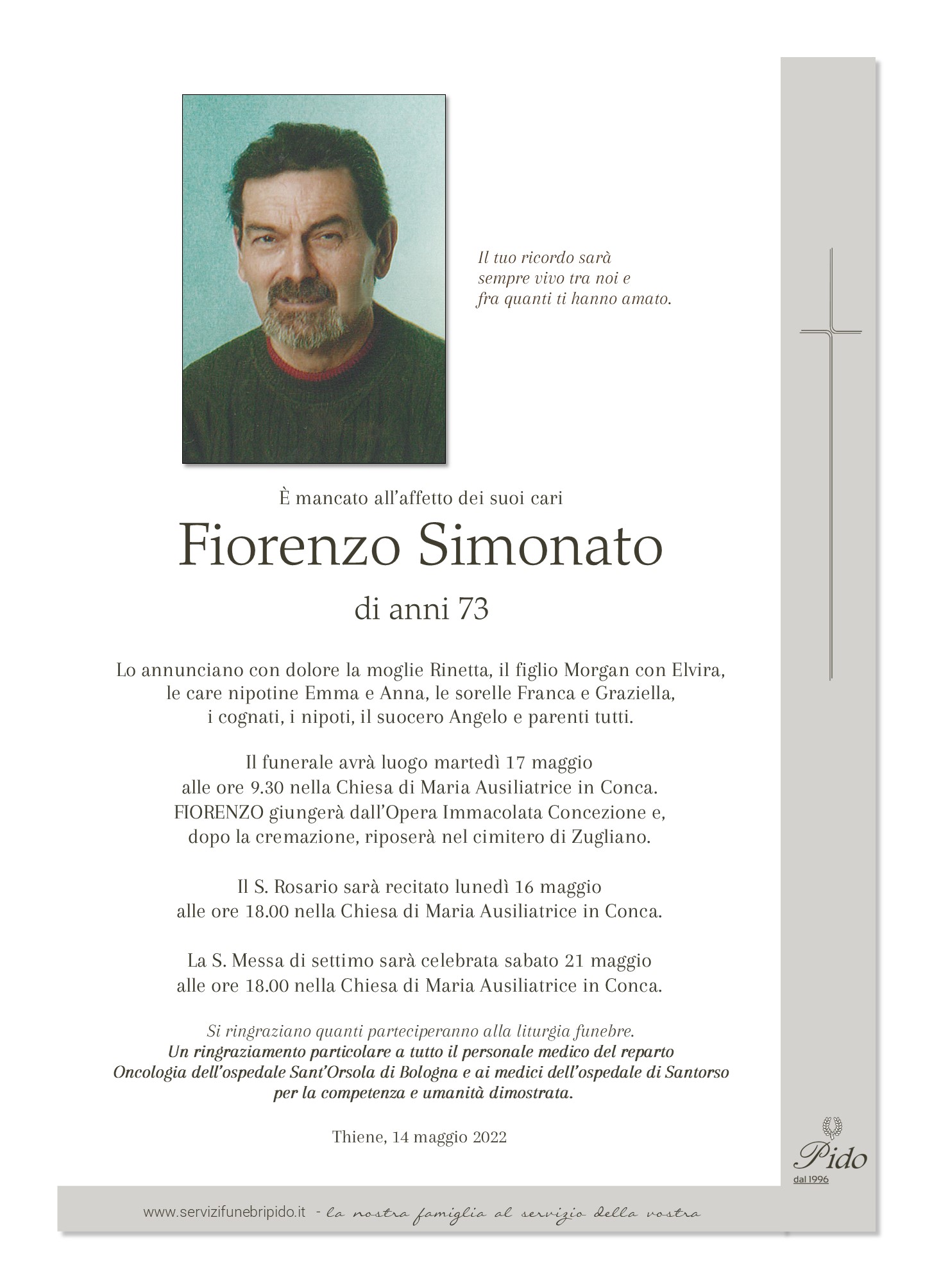 Il tuo ricordo sarà sempre vivo tra noi e fra quanti ti hanno amato.

È mancato all'affetto dei suoi cari

Fiorenzo Simonato

di anni 73

Lo annunciano con dolore la moglie Rinetta, il figlio Morgan con Elvira, le care nipotine Emma e Anna, le sorelle Franca e Graziella, i cognati, i nipoti, il suocero Angelo e parenti tutti.

Il funerale avrà luogo martedì 17 maggio alle ore 9.30 nella Chiesa di Maria Ausiliatrice in Conca. FIORENZO giungerà dall'Opera Immacolata Concezione e, dopo la cremazione, riposerà nel cimitero di Zugliano.

Il S. Rosario sarà recitato lunedì 16 maggio alle ore 18.00 nella Chiesa di Maria Ausiliatrice in Conca.

La S. Messa di settimo sarà celebrata sabato 21 maggio alle ore 18.00 nella Chiesa di Maria Ausiliatrice in Conca.

Si ringraziano quanti parteciperanno alla liturgia funebre.
Un ringraziamento particolare a tutto il personale medico del reparto Oncologia dell'ospedale Sant'Orsola di Bologna e ai medici dell'ospedale di Santorso per la competenza e umanità dimostrata.

Thiene, 14 maggio 2022

Pido
dal 1996

www.servizifunebripido.it - la nostra famiglia al servizio della vostra